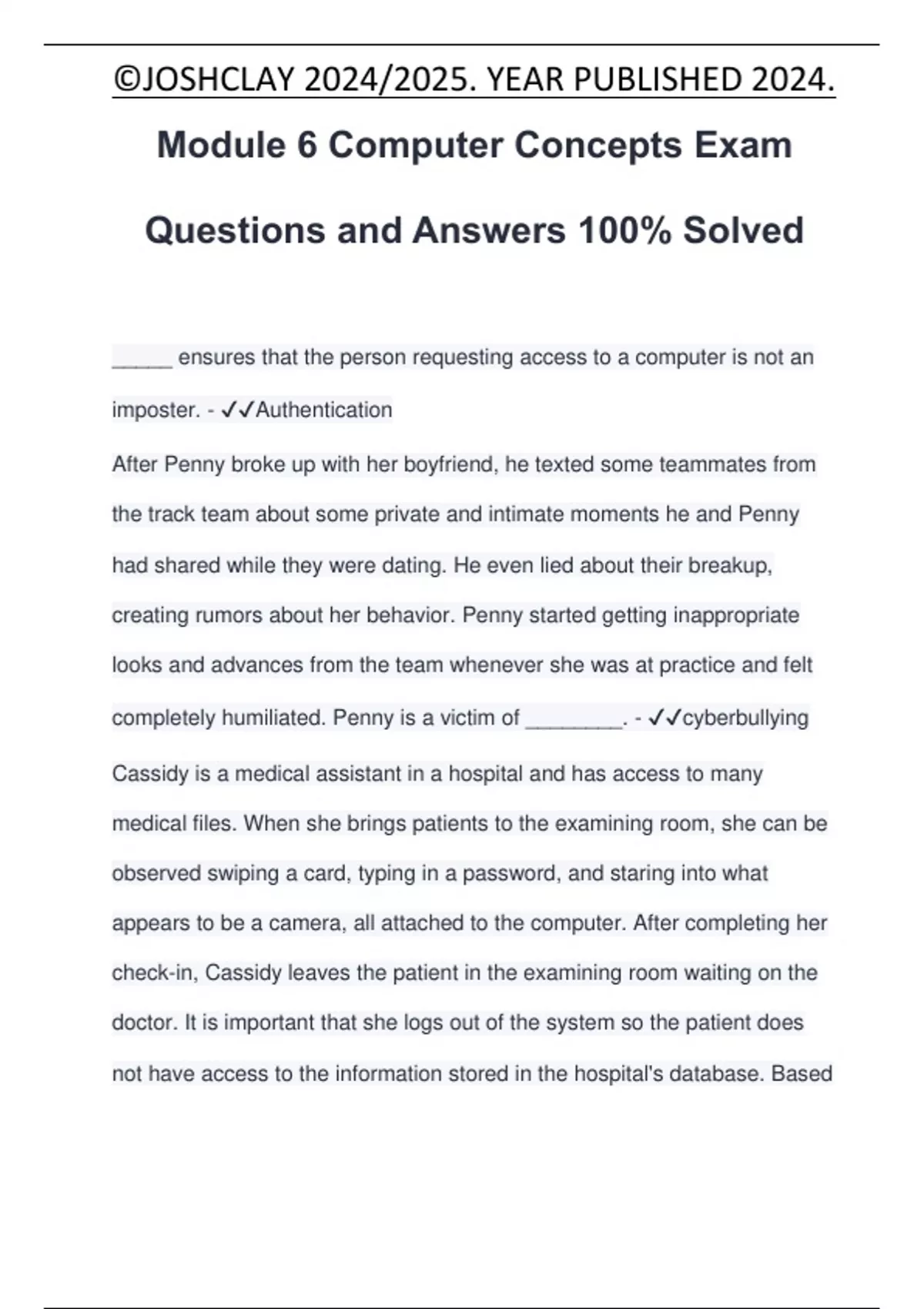 ©JOSHCLAY 2024/2025. YEAR PUBLISHED 2024.

Module 6 Computer Concepts Exam Questions and Answers 100% Solved

_____ ensures that the person requesting access to a computer is not an imposter. - ✓✓Authentication

After Penny broke up with her boyfriend, he texted some teammates from the track team about some private and intimate moments he and Penny had shared while they were dating. He even lied about their breakup, creating rumors about her behavior. Penny started getting inappropriate looks and advances from the team whenever she was at practice and felt completely humiliated. Penny is a victim of ________. - ✓✓cyberbullying

Cassidy is a medical assistant in a hospital and has access to many medical files. When she brings patients to the examining room, she can be observed swiping a card, typing in a password, and staring into what appears to be a camera, all attached to the computer. After completing her check-in, Cassidy leaves the patient in the examining room waiting on the doctor. It is important that she logs out of the system so the patient does not have access to the information stored in the hospital's database. Based